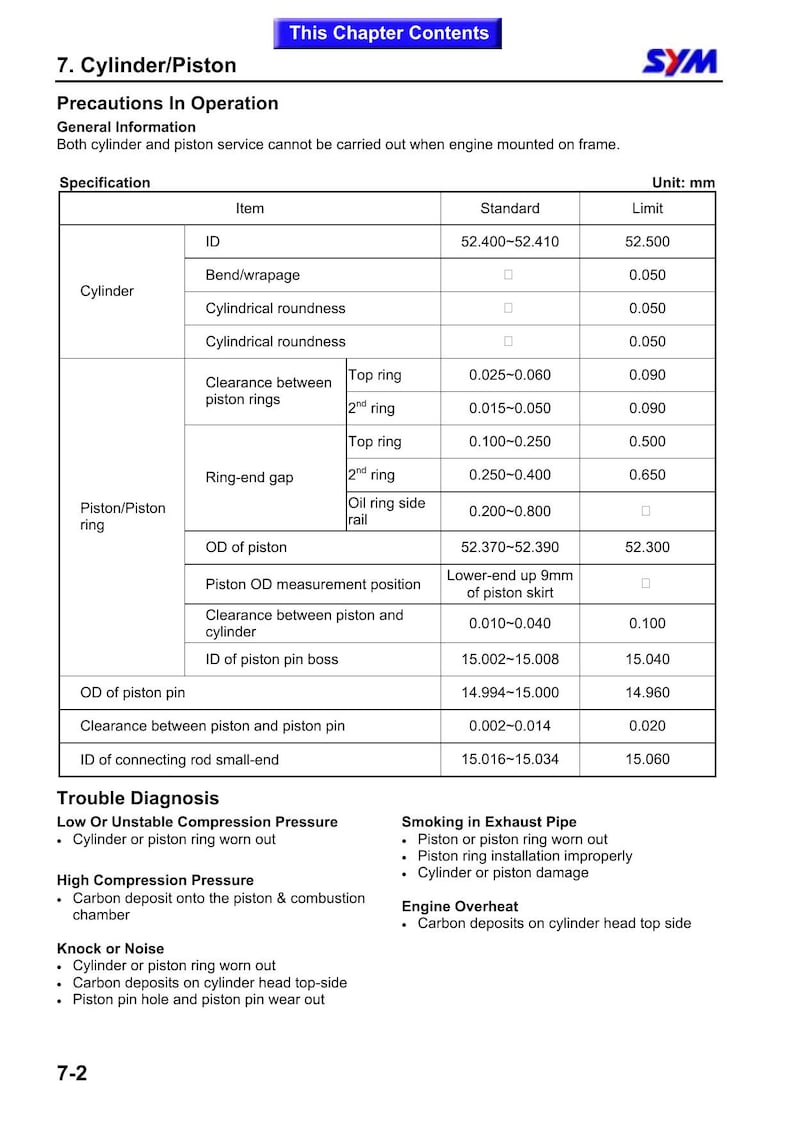 This Chapter Contents

7. Cylinder/Piston

SYM

Precautions In Operation

General Information

Both cylinder and piston service cannot be carried out when engine mounted on frame.

Specification

Unit: mm

| Item | | | Standard | Limit |
|---|---|---|---|---|
| Cylinder | ID | | 52.400~52.410 | 52.500 |
| | Bend/wrapage | | □ | 0.050 |
| | Cylindrical roundness | | □ | 0.050 |
| | Cylindrical roundness | | □ | 0.050 |
| Piston/Piston ring | Clearance between piston rings | Top ring | 0.025~0.060 | 0.090 |
| | | $2^{nd}$ ring | 0.015~0.050 | 0.090 |
| | Ring-end gap | Top ring | 0.100~0.250 | 0.500 |
| | | $2^{nd}$ ring | 0.250~0.400 | 0.650 |
| | | Oil ring side rail | 0.200~0.800 | □ |
| | OD of piston | | 52.370~52.390 | 52.300 |
| | Piston OD measurement position | | Lower-end up 9mm of piston skirt | □ |
| | Clearance between piston and cylinder | | 0.010~0.040 | 0.100 |
| | ID of piston pin boss | | 15.002~15.008 | 15.040 |
| OD of piston pin | | | 14.994~15.000 | 14.960 |
| Clearance between piston and piston pin | | | 0.002~0.014 | 0.020 |
| ID of connecting rod small-end | | | 15.016~15.034 | 15.060 |

Trouble Diagnosis

Low Or Unstable Compression Pressure
• Cylinder or piston ring worn out

High Compression Pressure
• Carbon deposit onto the piston & combustion chamber

Knock or Noise
• Cylinder or piston ring worn out
• Carbon deposits on cylinder head top-side
• Piston pin hole and piston pin wear out

Smoking in Exhaust Pipe
• Piston or piston ring worn out
• Piston ring installation improperly
• Cylinder or piston damage

Engine Overheat
• Carbon deposits on cylinder head top side

7-2